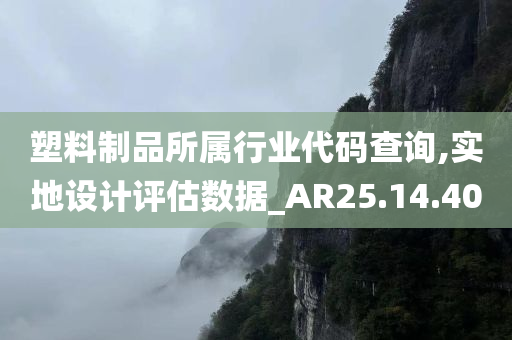 塑料制品所属行业代码查询,实地设计评估数据_AR25.14.40